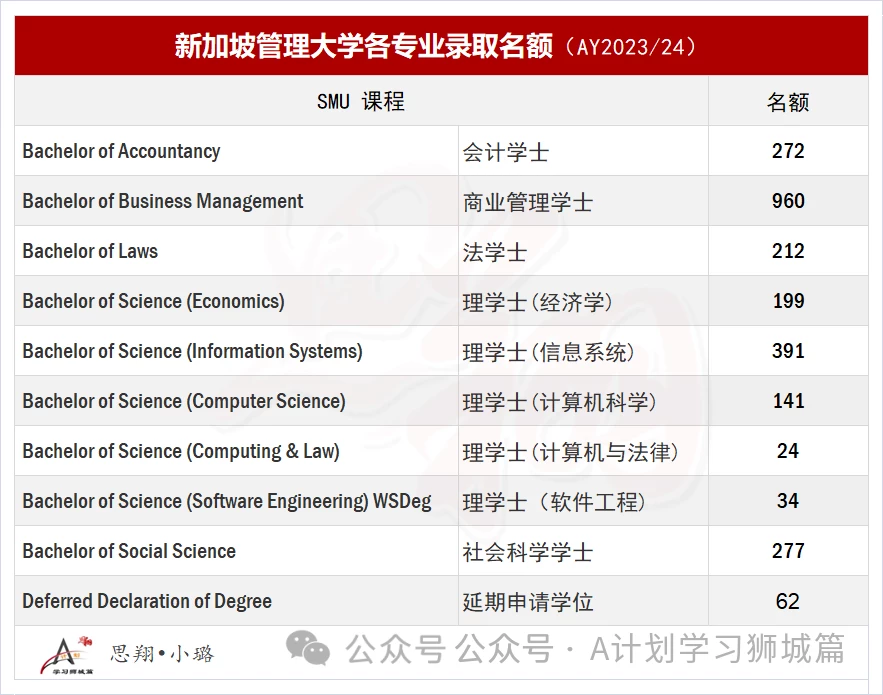 新加坡管理大学各专业录取名额（AY2023/24）

| SMU 课程 | | 名额 |
|---|---|---|
| Bachelor of Accountancy | 会计学士 | 272 |
| Bachelor of Business Management | 商业管理学士 | 960 |
| Bachelor of Laws | 法学士 | 212 |
| Bachelor of Science (Economics) | 理学士(经济学) | 199 |
| Bachelor of Science (Information Systems) | 理学士(信息系统) | 391 |
| Bachelor of Science (Computer Science) | 理学士(计算机科学) | 141 |
| Bachelor of Science (Computing & Law) | 理学士(计算机与法律) | 24 |
| Bachelor of Science (Software Engineering) WSDeg | 理学士（软件工程） | 34 |
| Bachelor of Social Science | 社会科学学士 | 277 |
| Deferred Declaration of Degree | 延期申请学位 | 62 |

学习狮城篇 思翔•小璐

公众号 公众号 · A计划学习狮城篇